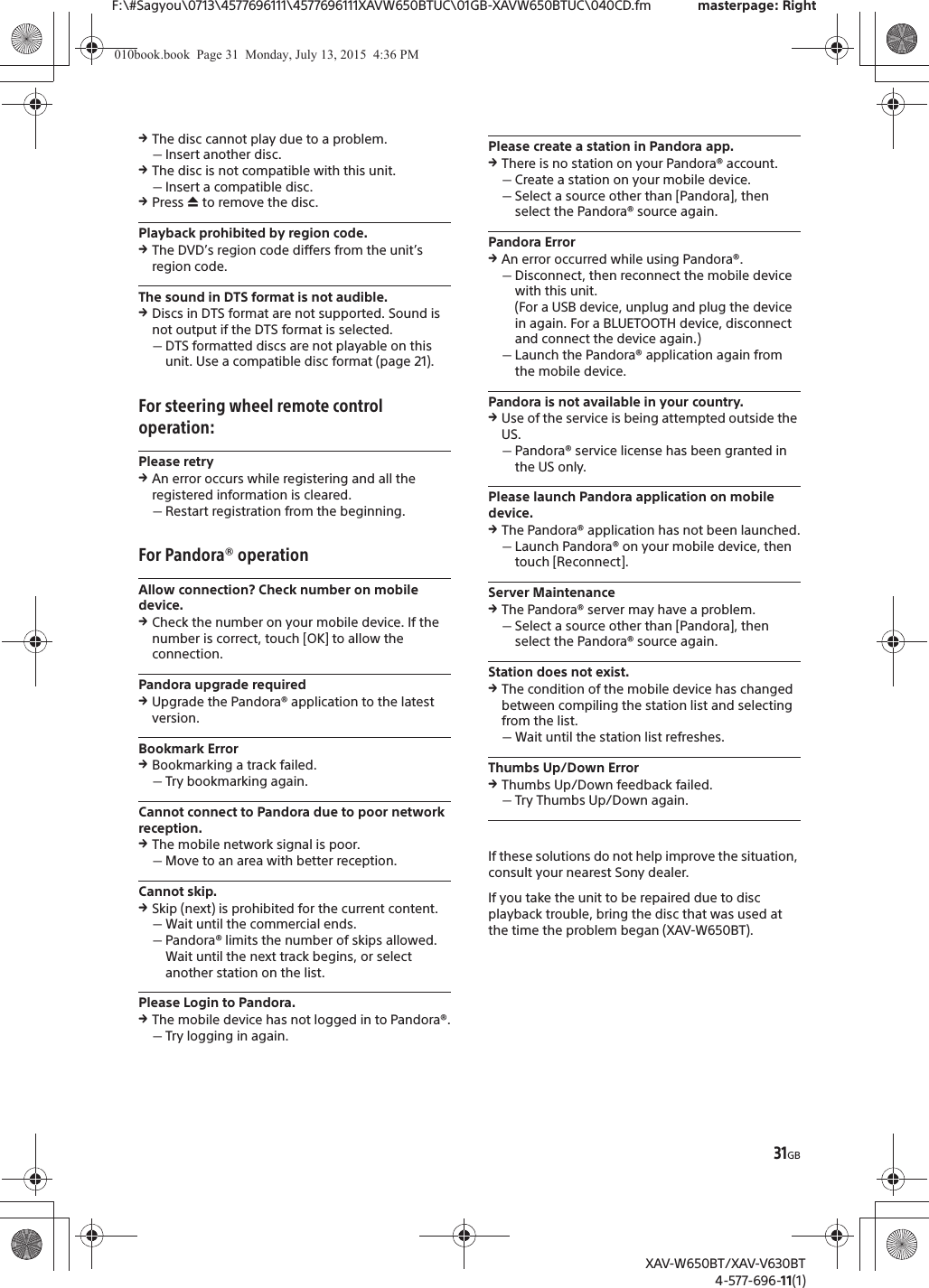 F:\#Sagyou\0713\4577696111\4577696111XAVW650BTUC\01GB-XAVW650BTUC\040CD.fm masterpage: Right

010book.book Page 31 Monday, July 13, 2015 4:36 PM

→ The disc cannot play due to a problem.
— Insert another disc.
→ The disc is not compatible with this unit.
— Insert a compatible disc.
→ Press ⏏ to remove the disc.

Playback prohibited by region code.
→ The DVD's region code differs from the unit's region code.

The sound in DTS format is not audible.
→ Discs in DTS format are not supported. Sound is not output if the DTS format is selected.
— DTS formatted discs are not playable on this unit. Use a compatible disc format (page 21).

For steering wheel remote control operation:

Please retry
→ An error occurs while registering and all the registered information is cleared.
— Restart registration from the beginning.

For Pandora® operation

Allow connection? Check number on mobile device.
→ Check the number on your mobile device. If the number is correct, touch [OK] to allow the connection.

Pandora upgrade required
→ Upgrade the Pandora® application to the latest version.

Bookmark Error
→ Bookmarking a track failed.
— Try bookmarking again.

Cannot connect to Pandora due to poor network reception.
→ The mobile network signal is poor.
— Move to an area with better reception.

Cannot skip.
→ Skip (next) is prohibited for the current content.
— Wait until the commercial ends.
— Pandora® limits the number of skips allowed. Wait until the next track begins, or select another station on the list.

Please Login to Pandora.
→ The mobile device has not logged in to Pandora®.
— Try logging in again.

Please create a station in Pandora app.
→ There is no station on your Pandora® account.
— Create a station on your mobile device.
— Select a source other than [Pandora], then select the Pandora® source again.

Pandora Error
→ An error occurred while using Pandora®.
— Disconnect, then reconnect the mobile device with this unit.
(For a USB device, unplug and plug the device in again. For a BLUETOOTH device, disconnect and connect the device again.)
— Launch the Pandora® application again from the mobile device.

Pandora is not available in your country.
→ Use of the service is being attempted outside the US.
— Pandora® service license has been granted in the US only.

Please launch Pandora application on mobile device.
→ The Pandora® application has not been launched.
— Launch Pandora® on your mobile device, then touch [Reconnect].

Server Maintenance
→ The Pandora® server may have a problem.
— Select a source other than [Pandora], then select the Pandora® source again.

Station does not exist.
→ The condition of the mobile device has changed between compiling the station list and selecting from the list.
— Wait until the station list refreshes.

Thumbs Up/Down Error
→ Thumbs Up/Down feedback failed.
— Try Thumbs Up/Down again.

If these solutions do not help improve the situation, consult your nearest Sony dealer.

If you take the unit to be repaired due to disc playback trouble, bring the disc that was used at the time the problem began (XAV-W650BT).

31GB

XAV-W650BT/XAV-V630BT
4-577-696-11(1)